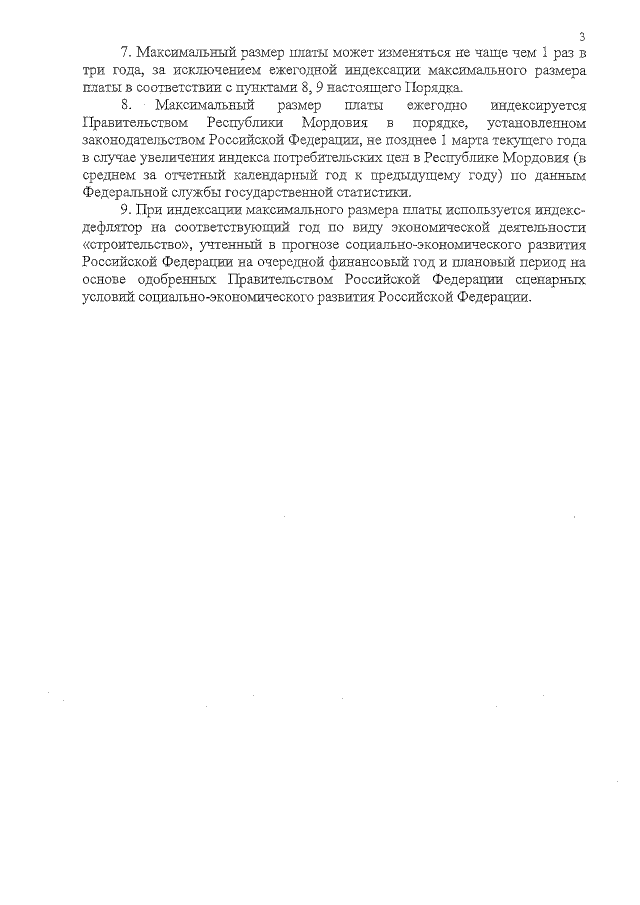 3

7. Максимальный размер платы может изменяться не чаще чем 1 раз в три года, за исключением ежегодной индексации максимального размера платы в соответствии с пунктами 8, 9 настоящего Порядка.

8. Максимальный размер платы ежегодно индексируется Правительством Республики Мордовия в порядке, установленном законодательством Российской Федерации, не позднее 1 марта текущего года в случае увеличения индекса потребительских цен в Республике Мордовия (в среднем за отчетный календарный год к предыдущему году) по данным Федеральной службы государственной статистики.

9. При индексации максимального размера платы используется индекс-дефлятор на соответствующий год по виду экономической деятельности «строительство», учтенный в прогнозе социально-экономического развития Российской Федерации на очередной финансовый год и плановый период на основе одобренных Правительством Российской Федерации сценарных условий социально-экономического развития Российской Федерации.